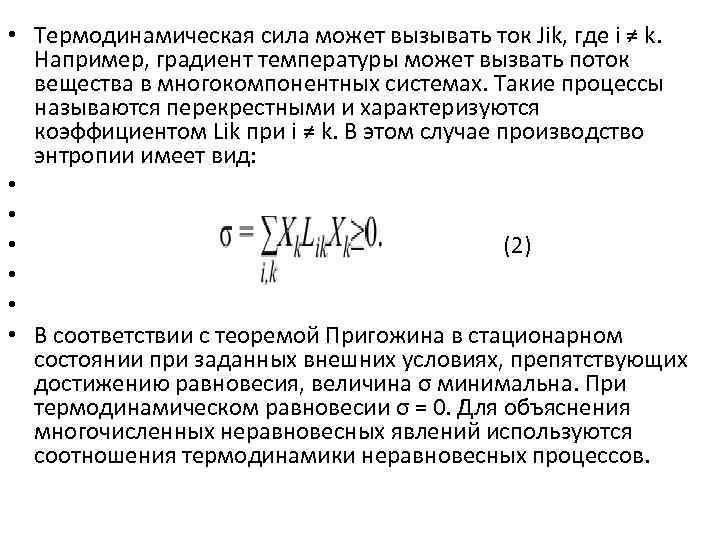 • Термодинамическая сила может вызывать ток Jik, где i ≠ k. Например, градиент температуры может вызвать поток вещества в многокомпонентных системах. Такие процессы называются перекрестными и характеризуются коэффициентом Lik при i ≠ k. В этом случае производство энтропии имеет вид:

•

•

• $\sigma = \sum_{i,k} X_k L_{ik} X_k \geq 0.$ (2)

•

•

• В соответствии с теоремой Пригожина в стационарном состоянии при заданных внешних условиях, препятствующих достижению равновесия, величина σ минимальна. При термодинамическом равновесии σ = 0. Для объяснения многочисленных неравновесных явлений используются соотношения термодинамики неравновесных процессов.